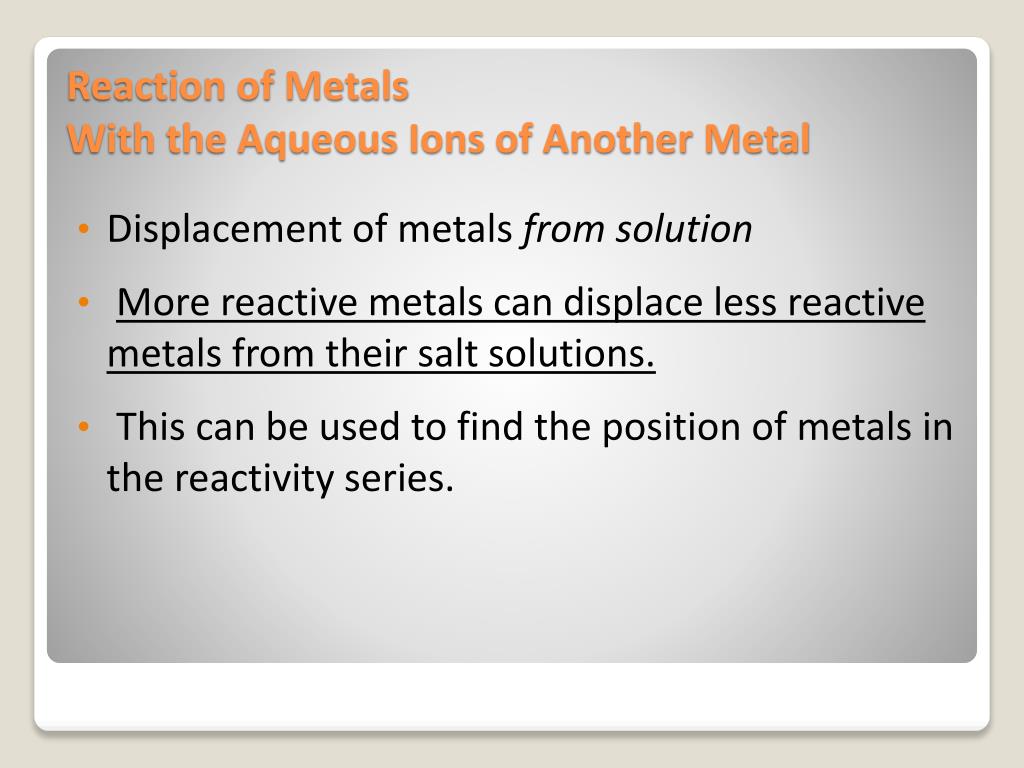 Reaction of Metals
With the Aqueous Ions of Another Metal

• Displacement of metals from solution

• More reactive metals can displace less reactive metals from their salt solutions.

• This can be used to find the position of metals in the reactivity series.